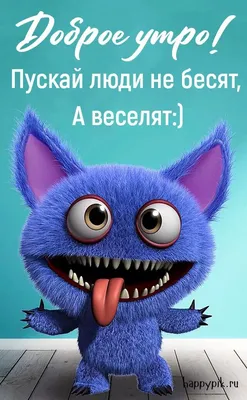 Доброе утро!

Пускай люди не бесят,
А веселят:)

happypik.ru